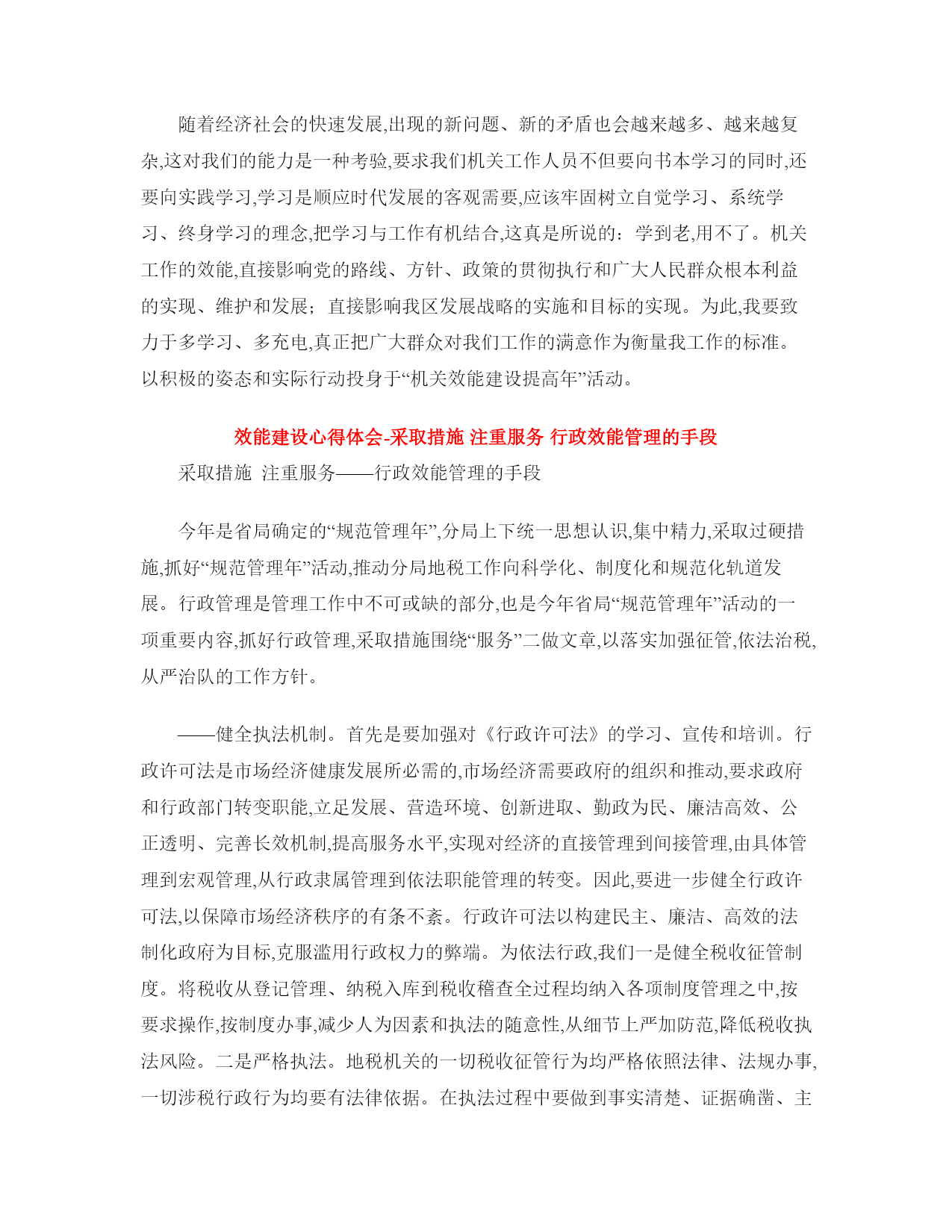 随着经济社会的快速发展,出现的新问题、新的矛盾也会越来越多、越来越复杂,这对我们的能力是一种考验,要求我们机关工作人员不但要向书本学习的同时,还要向实践学习,学习是顺应时代发展的客观需要,应该牢固树立自觉学习、系统学习、终身学习的理念,把学习与工作有机结合,这真是所说的：学到老,用不了。机关工作的效能,直接影响党的路线、方针、政策的贯彻执行和广大人民群众根本利益的实现、维护和发展；直接影响我区发展战略的实施和目标的实现。为此,我要致力于多学习、多充电,真正把广大群众对我们工作的满意作为衡量我工作的标准。以积极的姿态和实际行动投身于“机关效能建设提高年”活动。

效能建设心得体会-采取措施 注重服务 行政效能管理的手段

采取措施 注重服务——行政效能管理的手段

今年是省局确定的“规范管理年”,分局上下统一思想认识,集中精力,采取过硬措施,抓好“规范管理年”活动,推动分局地税工作向科学化、制度化和规范化轨道发展。行政管理是管理工作中不可或缺的部分,也是今年省局“规范管理年”活动的一项重要内容,抓好行政管理,采取措施围绕“服务”二做文章,以落实加强征管,依法治税,从严治队的工作方针。

——健全执法机制。首先是要加强对《行政许可法》的学习、宣传和培训。行政许可法是市场经济健康发展所必需的,市场经济需要政府的组织和推动,要求政府和行政部门转变职能,立足发展、营造环境、创新进取、勤政为民、廉洁高效、公正透明、完善长效机制,提高服务水平,实现对经济的直接管理到间接管理,由具体管理到宏观管理,从行政隶属管理到依法职能管理的转变。因此,要进一步健全行政许可法,以保障市场经济秩序的有条不紊。行政许可法以构建民主、廉洁、高效的法制化政府为目标,克服滥用行政权力的弊端。为依法行政,我们一是健全税收征管制度。将税收从登记管理、纳税入库到税收稽查全过程均纳入各项制度管理之中,按要求操作,按制度办事,减少人为因素和执法的随意性,从细节上严加防范,降低税收执法风险。二是严格执法。地税机关的一切税收征管行为均严格依照法律、法规办事,一切涉税行政行为均要有法律依据。在执法过程中要做到事实清楚、证据确凿、主